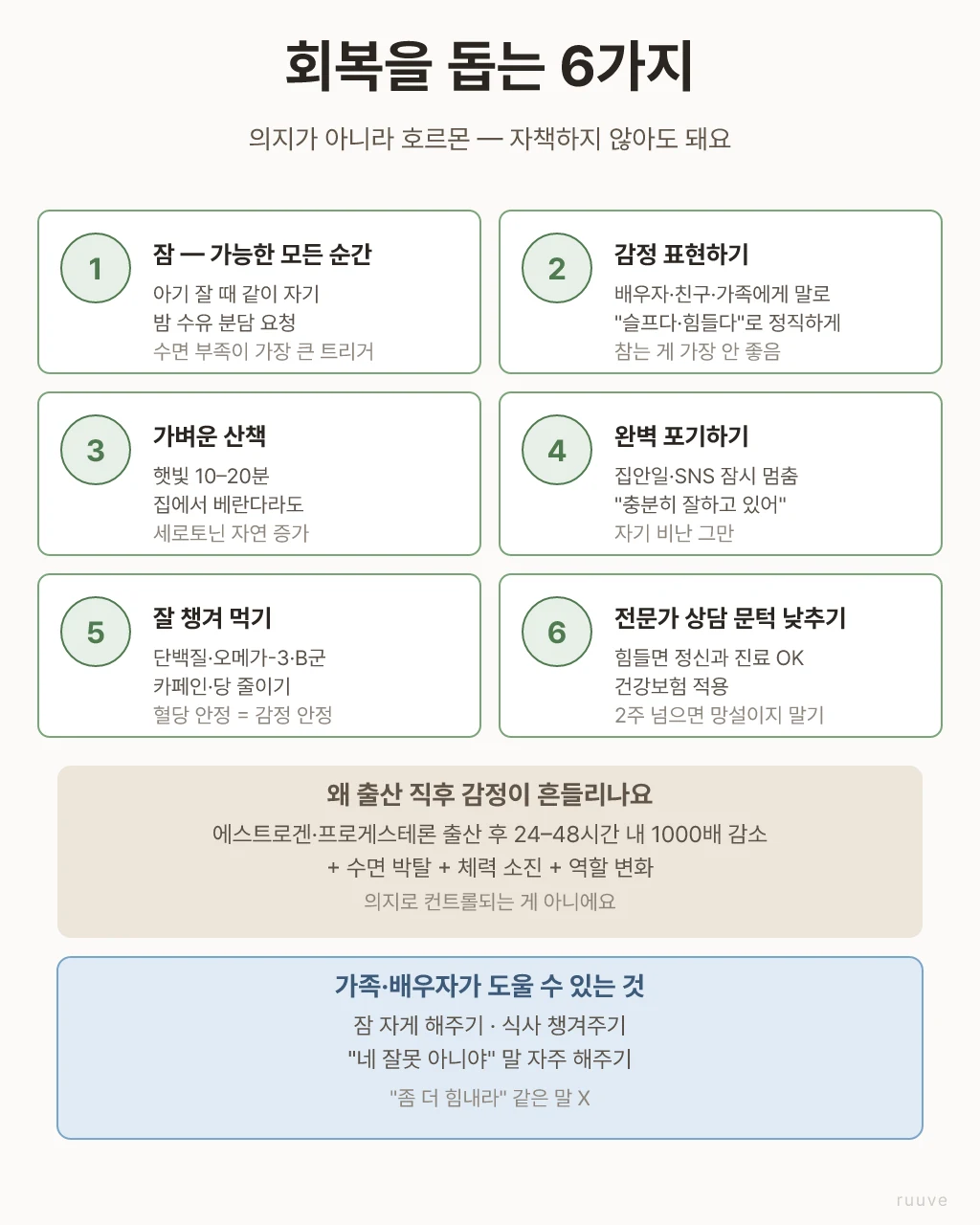 회복을 돕는 6가지

의지가 아니라 호르몬 — 자책하지 않아도 돼요

1
잠 — 가능한 모든 순간
아기 잘 때 같이 자기
밤 수유 분담 요청
수면 부족이 가장 큰 트리거

2
감정 표현하기
배우자·친구·가족에게 말로
"슬프다·힘들다"로 정직하게
참는 게 가장 안 좋음

3
가벼운 산책
햇빛 10–20분
집에서 베란다라도
세로토닌 자연 증가

4
완벽 포기하기
집안일·SNS 잠시 멈춤
"충분히 잘하고 있어"
자기 비난 그만

5
잘 챙겨 먹기
단백질·오메가-3·B군
카페인·당 줄이기
혈당 안정 = 감정 안정

6
전문가 상담 문턱 낮추기
힘들면 정신과 진료 OK
건강보험 적용
2주 넘으면 망설이지 말기

왜 출산 직후 감정이 흔들리나요
에스트로겐·프로게스테론 출산 후 24–48시간 내 1000배 감소
+ 수면 박탈 + 체력 소진 + 역할 변화
의지로 컨트롤되는 게 아니에요

가족·배우자가 도울 수 있는 것
잠 자게 해주기 · 식사 챙겨주기
"네 잘못 아니야" 말 자주 해주기
"좀 더 힘내라" 같은 말 X

ruuve